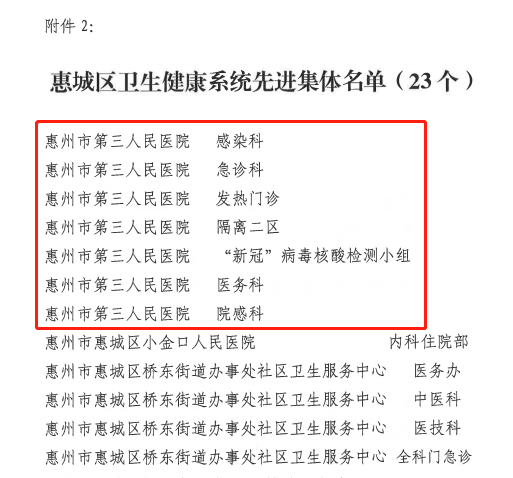 附件 2:

惠城区卫生健康系统先进集体名单（23 个）

惠州市第三人民医院 感染科
惠州市第三人民医院 急诊科
惠州市第三人民医院 发热门诊
惠州市第三人民医院 隔离二区
惠州市第三人民医院 “新冠”病毒核酸检测小组
惠州市第三人民医院 医务科
惠州市第三人民医院 院感科
惠州市惠城区小金口人民医院 内科住院部
惠州市惠城区桥东街道办事处社区卫生服务中心 医务办
惠州市惠城区桥东街道办事处社区卫生服务中心 中医科
惠州市惠城区桥东街道办事处社区卫生服务中心 医技科
惠州市惠城区桥东街道办事处社区卫生服务中心 全科门急诊